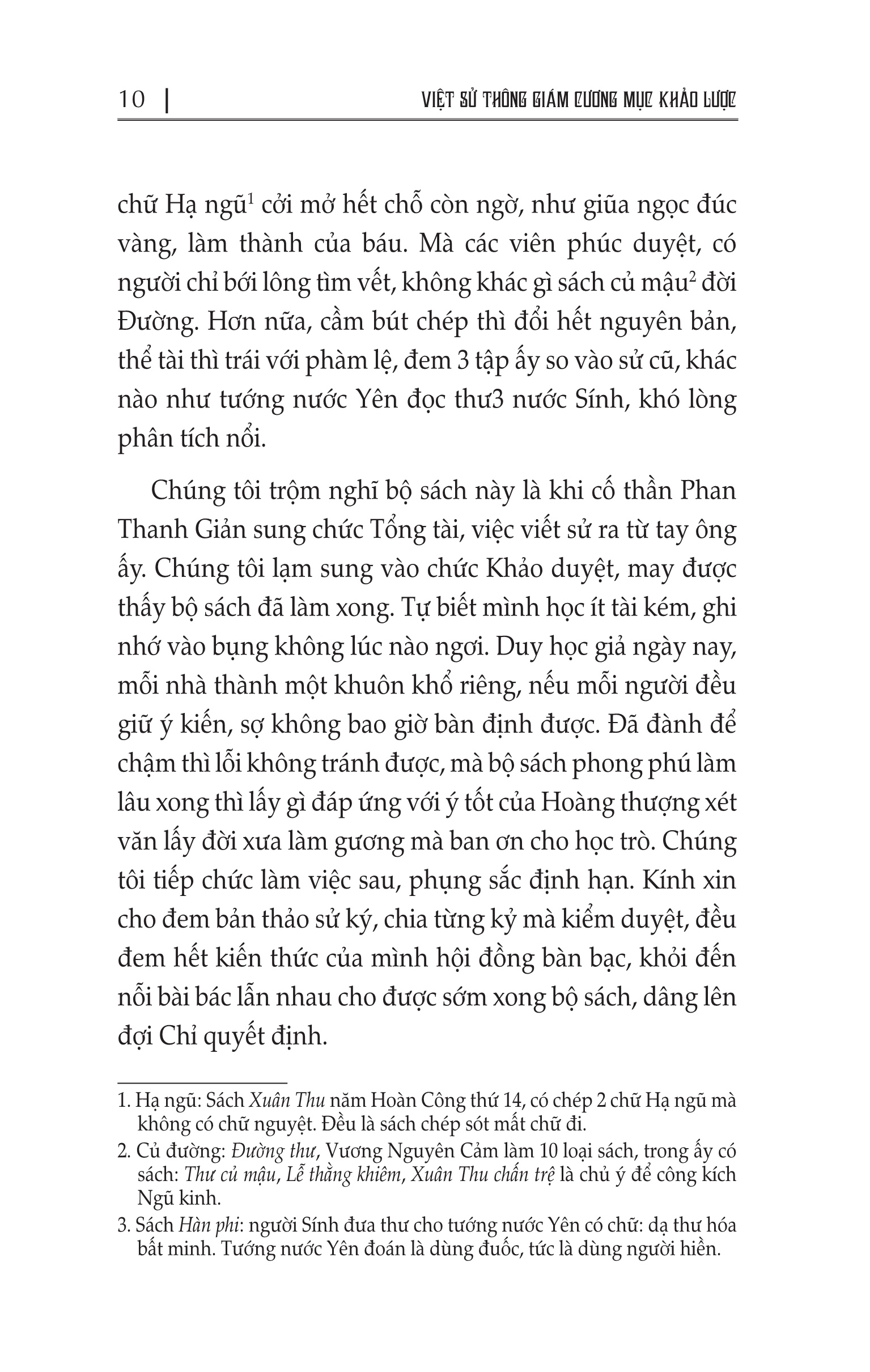 10 | VIỆT SỬ THÔNG GIÁM CƯƠNG MỤC KHẢO LƯỢC

chữ Hạ ngũ$^1$ cởi mở hết chỗ còn ngờ, như giũa ngọc đúc vàng, làm thành của báu. Mà các viên phúc duyệt, có người chỉ bới lông tìm vết, không khác gì sách củ mậu$^2$ đời Đường. Hơn nữa, cầm bút chép thì đổi hết nguyên bản, thể tài thì trái với phàm lệ, đem 3 tập ấy so vào sử cũ, khác nào như tướng nước Yên đọc thư3 nước Sính, khó lòng phân tích nổi.

Chúng tôi trộm nghĩ bộ sách này là khi cố thần Phan Thanh Giản sung chức Tổng tài, việc viết sử ra từ tay ông ấy. Chúng tôi lạm sung vào chức Khảo duyệt, may được thấy bộ sách đã làm xong. Tự biết mình học ít tài kém, ghi nhớ vào bụng không lúc nào ngơi. Duy học giả ngày nay, mỗi nhà thành một khuôn khổ riêng, nếu mỗi người đều giữ ý kiến, sợ không bao giờ bàn định được. Đã đành để chậm thì lỗi không tránh được, mà bộ sách phong phú làm lâu xong thì lấy gì đáp ứng với ý tốt của Hoàng thượng xét văn lấy đời xưa làm gương mà ban ơn cho học trò. Chúng tôi tiếp chức làm việc sau, phụng sắc định hạn. Kính xin cho đem bản thảo sử ký, chia từng kỷ mà kiểm duyệt, đều đem hết kiến thức của mình hội đồng bàn bạc, khỏi đến nỗi bài bác lẫn nhau cho được sớm xong bộ sách, dâng lên đợi Chỉ quyết định.

1. Hạ ngũ: Sách Xuân Thu năm Hoàn Công thứ 14, có chép 2 chữ Hạ ngũ mà không có chữ nguyệt. Đều là sách chép sót mất chữ đi.

2. Củ đường: Đường thư, Vương Nguyên Cảm làm 10 loại sách, trong ấy có sách: Thư củ mậu, Lễ thằng khiêm, Xuân Thu chấn trệ là chủ ý để công kích Ngũ kinh.

3. Sách Hàn phi: người Sính đưa thư cho tướng nước Yên có chữ: dạ thư hóa bất minh. Tướng nước Yên đoán là dùng đuốc, tức là dùng người hiền.